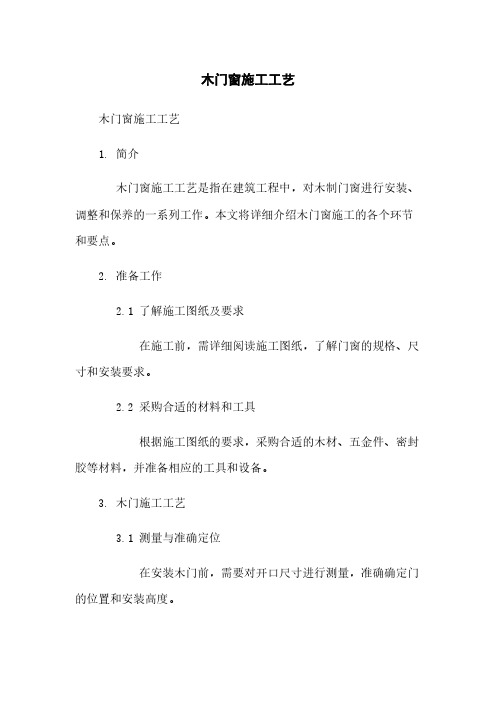 木门窗施工工艺

木门窗施工工艺

1. 简介

木门窗施工工艺是指在建筑工程中，对木制门窗进行安装、调整和保养的一系列工作。本文将详细介绍木门窗施工的各个环节和要点。

2. 准备工作

2.1 了解施工图纸及要求

在施工前，需详细阅读施工图纸，了解门窗的规格、尺寸和安装要求。

2.2 采购合适的材料和工具

根据施工图纸的要求，采购合适的木材、五金件、密封胶等材料，并准备相应的工具和设备。

3. 木门施工工艺

3.1 测量与准确定位

在安装木门前，需要对开口尺寸进行测量，准确确定门的位置和安装高度。